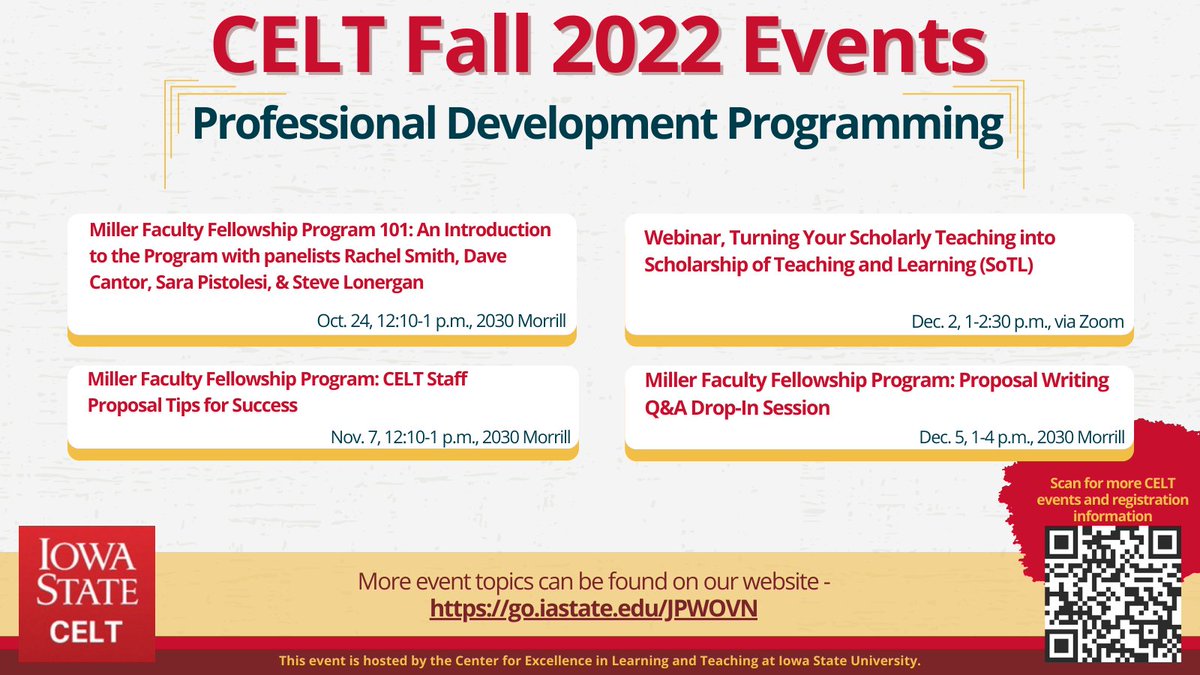 CELT Fall 2022 Events

Professional Development Programming

Miller Faculty Fellowship Program 101: An Introduction to the Program with panelists Rachel Smith, Dave Cantor, Sara Pistolesi, & Steve Lonergan

Oct. 24, 12:10-1 p.m., 2030 Morrill

Miller Faculty Fellowship Program: CELT Staff Proposal Tips for Success

Nov. 7, 12:10-1 p.m., 2030 Morrill

Webinar, Turning Your Scholarly Teaching into Scholarship of Teaching and Learning (SoTL)

Dec. 2, 1-2:30 p.m., via Zoom

Miller Faculty Fellowship Program: Proposal Writing Q&A Drop-In Session

Dec. 5, 1-4 p.m., 2030 Morrill

Scan for more CELT events and registration information

IOWA STATE
CELT

More event topics can be found on our website - https://go.iastate.edu/JPWOVN

This event is hosted by the Center for Excellence in Learning and Teaching at Iowa State University.